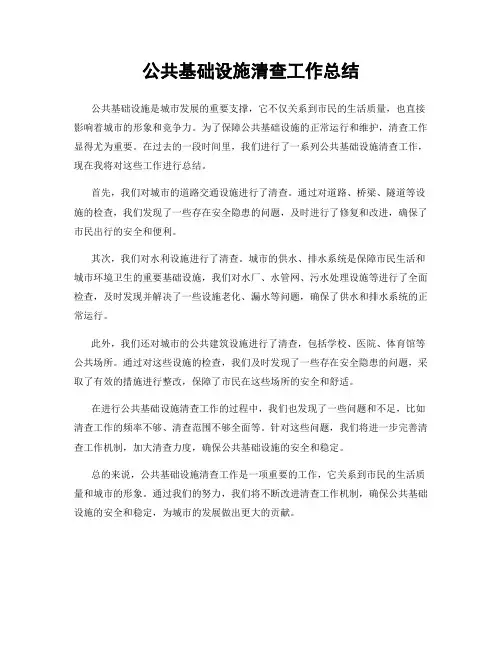 公共基础设施清查工作总结

公共基础设施是城市发展的重要支撑，它不仅关系到市民的生活质量，也直接影响着城市的形象和竞争力。为了保障公共基础设施的正常运行和维护，清查工作显得尤为重要。在过去的一段时间里，我们进行了一系列公共基础设施清查工作，现在我将对这些工作进行总结。

首先，我们对城市的道路交通设施进行了清查。通过对道路、桥梁、隧道等设施的检查，我们发现了一些存在安全隐患的问题，及时进行了修复和改进，确保了市民出行的安全和便利。

其次，我们对水利设施进行了清查。城市的供水、排水系统是保障市民生活和城市环境卫生的重要基础设施，我们对水厂、水管网、污水处理设施等进行了全面检查，及时发现并解决了一些设施老化、漏水等问题，确保了供水和排水系统的正常运行。

此外，我们还对城市的公共建筑设施进行了清查，包括学校、医院、体育馆等公共场所。通过对这些设施的检查，我们及时发现了一些存在安全隐患的问题，采取了有效的措施进行整改，保障了市民在这些场所的安全和舒适。

在进行公共基础设施清查工作的过程中，我们也发现了一些问题和不足，比如清查工作的频率不够、清查范围不够全面等。针对这些问题，我们将进一步完善清查工作机制，加大清查力度，确保公共基础设施的安全和稳定。

总的来说，公共基础设施清查工作是一项重要的工作，它关系到市民的生活质量和城市的形象。通过我们的努力，我们将不断改进清查工作机制，确保公共基础设施的安全和稳定，为城市的发展做出更大的贡献。